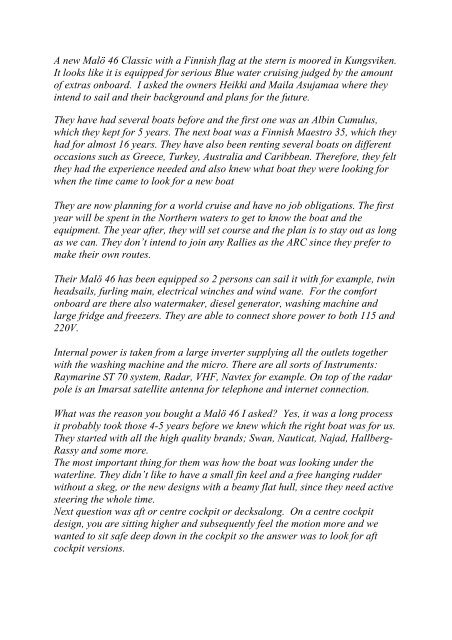 A new Malö 46 Classic with a Finnish flag at the stern is moored in Kungsviken. It looks like it is equipped for serious Blue water cruising judged by the amount of extras onboard. I asked the owners Heikki and Maila Asujamaa where they intend to sail and their background and plans for the future.

They have had several boats before and the first one was an Albin Cumulus, which they kept for 5 years. The next boat was a Finnish Maestro 35, which they had for almost 16 years. They have also been renting several boats on different occasions such as Greece, Turkey, Australia and Caribbean. Therefore, they felt they had the experience needed and also knew what boat they were looking for when the time came to look for a new boat

They are now planning for a world cruise and have no job obligations. The first year will be spent in the Northern waters to get to know the boat and the equipment. The year after, they will set course and the plan is to stay out as long as we can. They don't intend to join any Rallies as the ARC since they prefer to make their own routes.

Their Malö 46 has been equipped so 2 persons can sail it with for example, twin headsails, furling main, electrical winches and wind wane. For the comfort onboard are there also watermaker, diesel generator, washing machine and large fridge and freezers. They are able to connect shore power to both 115 and 220V.

Internal power is taken from a large inverter supplying all the outlets together with the washing machine and the micro. There are all sorts of Instruments: Raymarine ST 70 system, Radar, VHF, Navtex for example. On top of the radar pole is an Imarsat satellite antenna for telephone and internet connection.

What was the reason you bought a Malö 46 I asked? Yes, it was a long process it probably took those 4-5 years before we knew which the right boat was for us. They started with all the high quality brands; Swan, Nauticat, Najad, Hallberg-Rassy and some more.
The most important thing for them was how the boat was looking under the waterline. They didn't like to have a small fin keel and a free hanging rudder without a skeg, or the new designs with a beamy flat hull, since they need active steering the whole time.
Next question was aft or centre cockpit or decksalong. On a centre cockpit design, you are sitting higher and subsequently feel the motion more and we wanted to sit safe deep down in the cockpit so the answer was to look for aft cockpit versions.